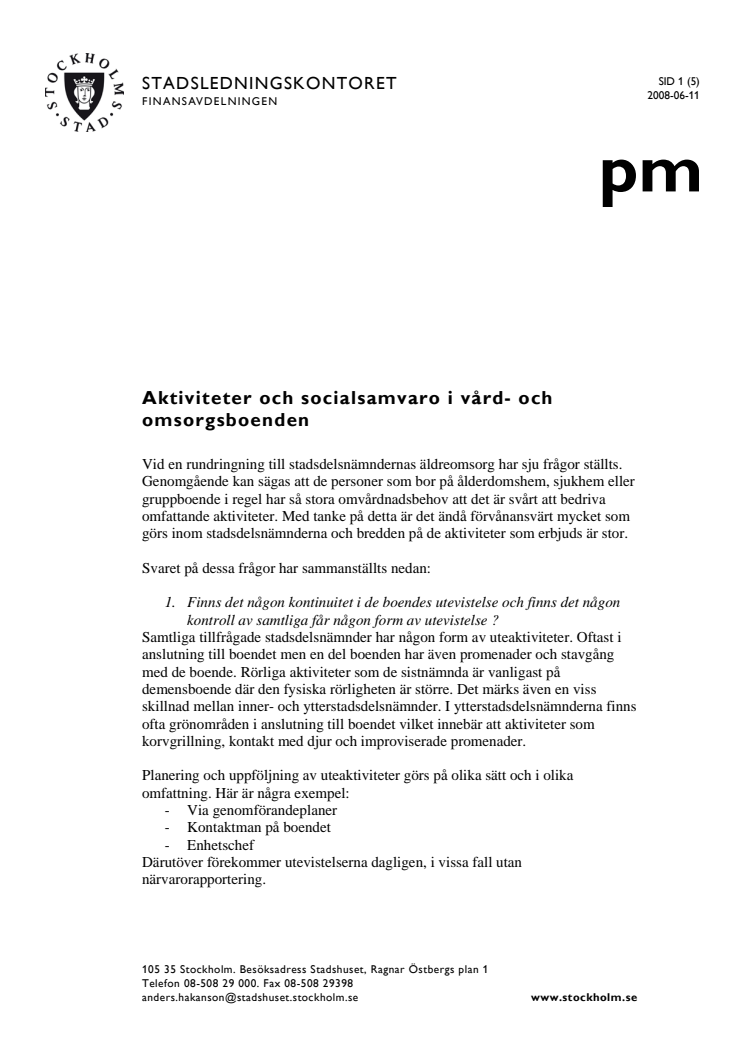 STOCKHOLMS STAD

STADSLEDNINGSKONTORET
FINANSAVDELNINGEN

SID 1 (5)
2008-06-11

pm

Aktiviteter och socialsamvaro i vård- och omsorgsboenden

Vid en rundringning till stadsdelsnämndernas äldreomsorg har sju frågor ställts. Genomgående kan sägas att de personer som bor på ålderdomshem, sjukhem eller gruppboende i regel har så stora omvårdnadsbehov att det är svårt att bedriva omfattande aktiviteter. Med tanke på detta är det ändå förvånansvärt mycket som görs inom stadsdelsnämnderna och bredden på de aktiviteter som erbjuds är stor.

Svaret på dessa frågor har sammanställts nedan:

1. Finns det någon kontinuitet i de boendes utevistelse och finns det någon kontroll av samtliga får någon form av utevistelse ?

Samtliga tillfrågade stadsdelsnämnder har någon form av uteaktiviteter. Oftast i anslutning till boendet men en del boenden har även promenader och stavgång med de boende. Rörliga aktiviteter som de sistnämnda är vanligast på demensboende där den fysiska rörligheten är större. Det märks även en viss skillnad mellan inner- och ytterstadsdelsnämnder. I ytterstadsdelsnämnderna finns ofta grönområden i anslutning till boendet vilket innebär att aktiviteter som korvgrillning, kontakt med djur och improviserade promenader.

Planering och uppföljning av uteaktiviteter görs på olika sätt och i olika omfattning. Här är några exempel:
- Via genomförandeplaner
- Kontaktman på boendet
- Enhetschef
Därutöver förekommer utevistelserna dagligen, i vissa fall utan närvarorapportering.

105 35 Stockholm. Besöksadress Stadshuset, Ragnar Östbergs plan 1
Telefon 08-508 29 000. Fax 08-508 29398
anders.hakanson@stadshuset.stockholm.se

www.stockholm.se